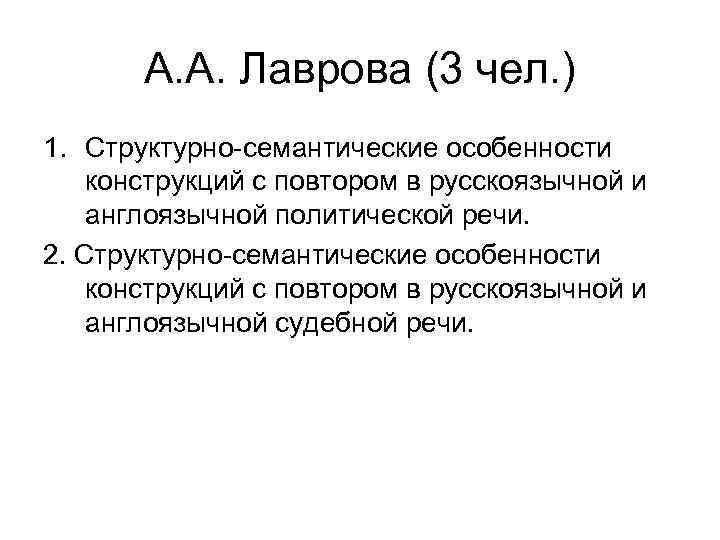 А.А. Лаврова (3 чел.)

1. Структурно-семантические особенности конструкций с повтором в русскоязычной и англоязычной политической речи.

2. Структурно-семантические особенности конструкций с повтором в русскоязычной и англоязычной судебной речи.